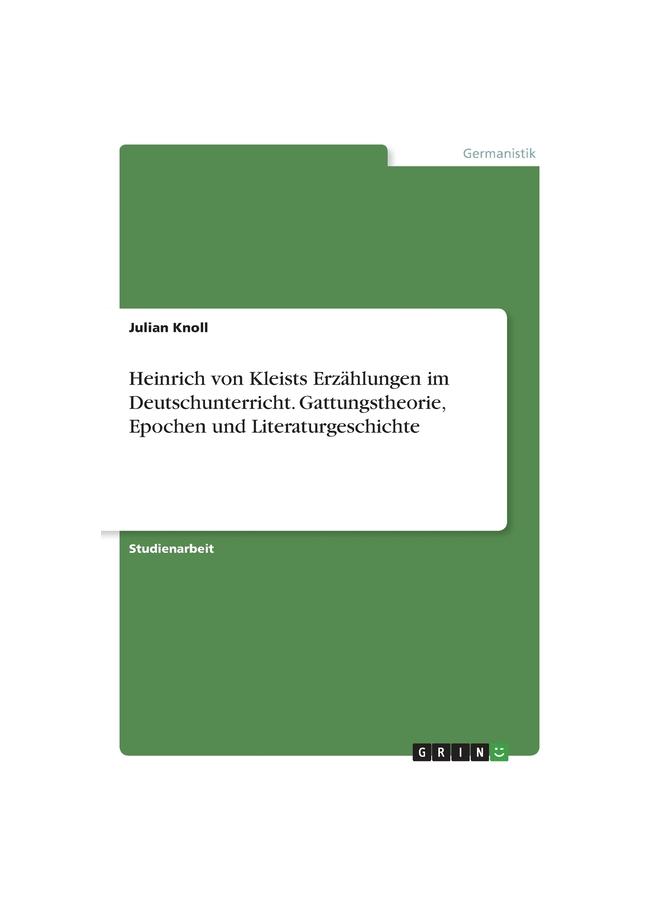 Germanistik

Julian Knoll

Heinrich von Kleists Erzählungen im Deutschunterricht. Gattungstheorie, Epochen und Literaturgeschichte

Studienarbeit

GRIN